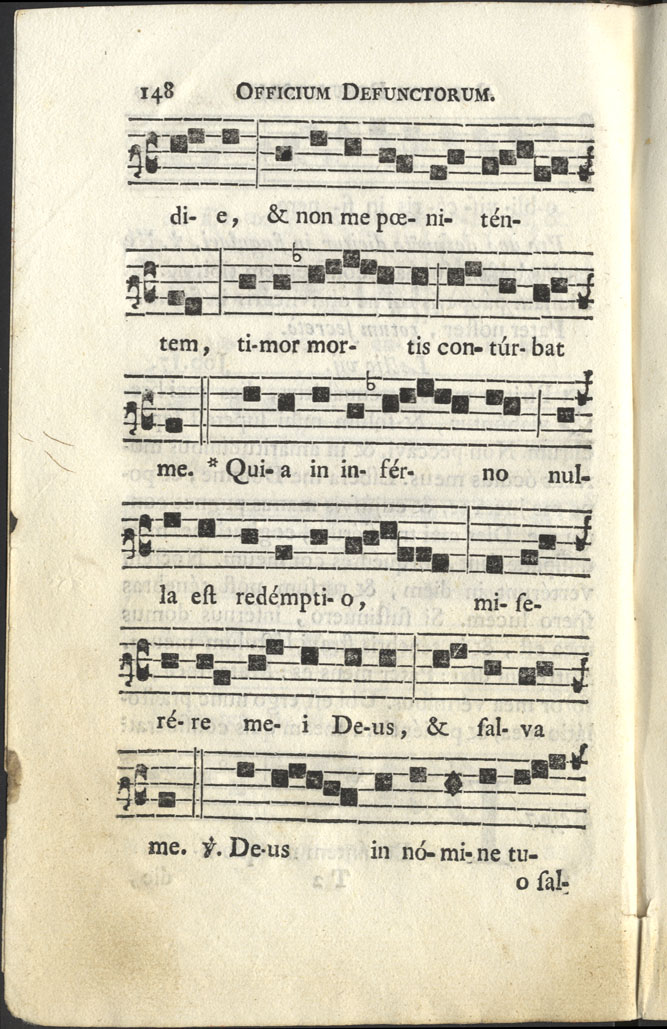 148 OFFICIUM DEFUNCTORUM.

di- e, & non me pœ- ni- tén-

tem, ti-mor mor- tis con- túr- bat

me. * Qui- a in in- fér- no nul-

la est redémpti- o, mi- se-

ré- re me- i De-us, & sal- va

me. ℣. De-us in nó- mi- ne tu- o sal-